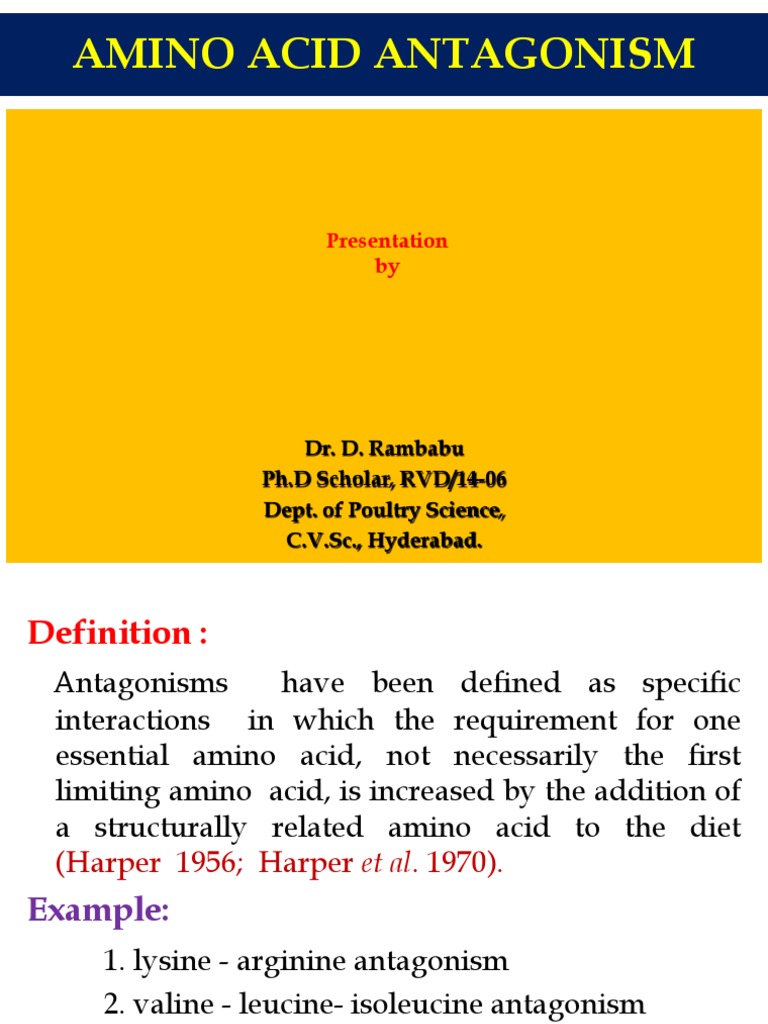 AMINO ACID ANTAGONISM

Presentation
by

Dr. D. Rambabu
Ph.D Scholar, RVD/14-06
Dept. of Poultry Science,
C.V.Sc., Hyderabad.

Definition :

Antagonisms have been defined as specific interactions in which the requirement for one essential amino acid, not necessarily the first limiting amino acid, is increased by the addition of a structurally related amino acid to the diet (Harper 1956; Harper et al. 1970).

Example:

1. lysine - arginine antagonism
2. valine - leucine- isoleucine antagonism